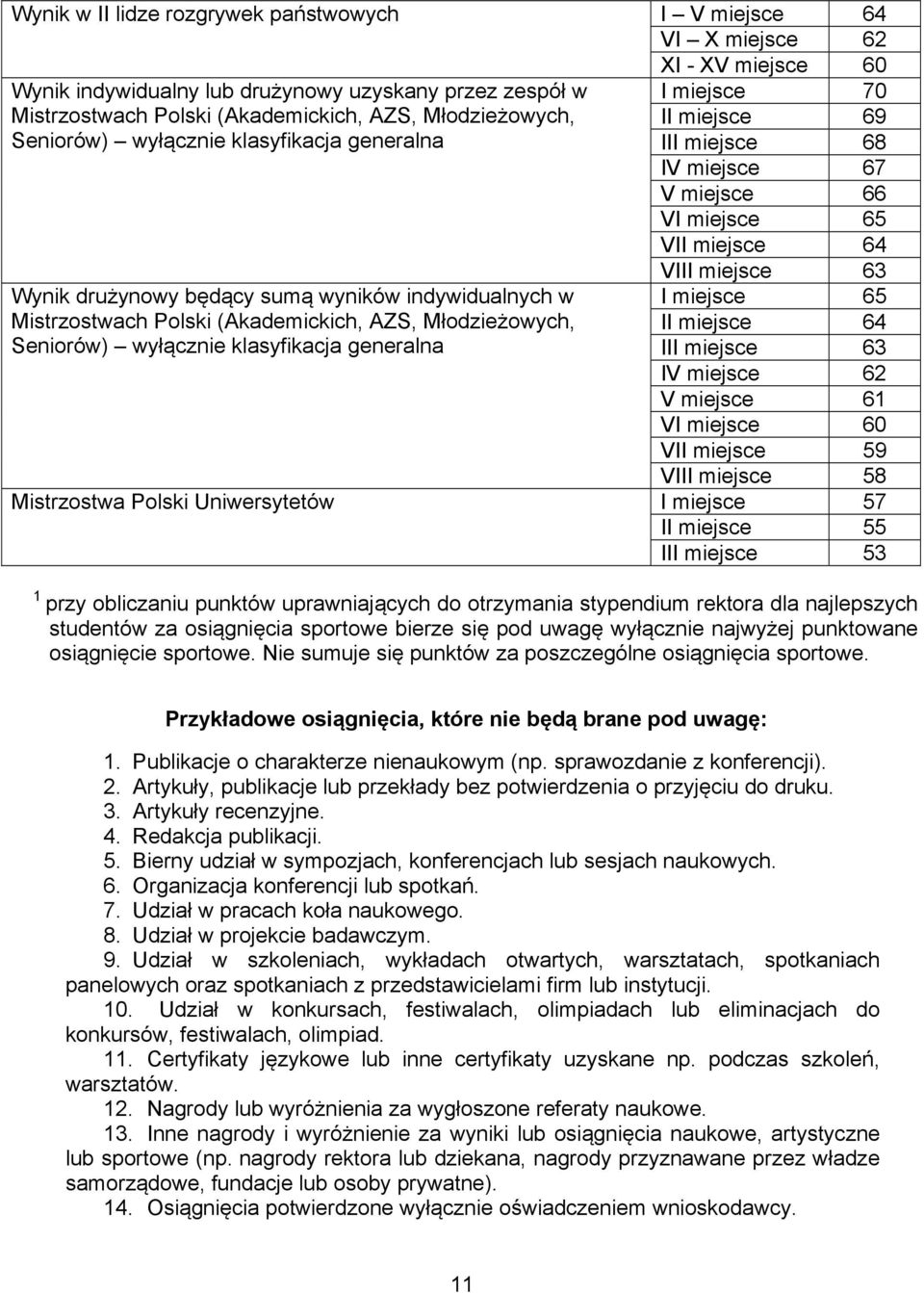 | | | |
|---|---|---|
| Wynik w II lidze rozgrywek państwowych | I – V miejsce | 64 |
| | VI – X miejsce | 62 |
| | XI - XV miejsce | 60 |
| Wynik indywidualny lub drużynowy uzyskany przez zespół w Mistrzostwach Polski (Akademickich, AZS, Młodzieżowych, Seniorów) – wyłącznie klasyfikacja generalna | I miejsce | 70 |
| | II miejsce | 69 |
| | III miejsce | 68 |
| | IV miejsce | 67 |
| | V miejsce | 66 |
| | VI miejsce | 65 |
| | VII miejsce | 64 |
| | VIII miejsce | 63 |
| Wynik drużynowy będący sumą wyników indywidualnych w Mistrzostwach Polski (Akademickich, AZS, Młodzieżowych, Seniorów) – wyłącznie klasyfikacja generalna | I miejsce | 65 |
| | II miejsce | 64 |
| | III miejsce | 63 |
| | IV miejsce | 62 |
| | V miejsce | 61 |
| | VI miejsce | 60 |
| | VII miejsce | 59 |
| | VIII miejsce | 58 |
| Mistrzostwa Polski Uniwersytetów | I miejsce | 57 |
| | II miejsce | 55 |
| | III miejsce | 53 |

$^1$ przy obliczaniu punktów uprawniających do otrzymania stypendium rektora dla najlepszych studentów za osiągnięcia sportowe bierze się pod uwagę wyłącznie najwyżej punktowane osiągnięcie sportowe. Nie sumuje się punktów za poszczególne osiągnięcia sportowe.

Przykładowe osiągnięcia, które nie będą brane pod uwagę:

1. Publikacje o charakterze nienaukowym (np. sprawozdanie z konferencji).
2. Artykuły, publikacje lub przekłady bez potwierdzenia o przyjęciu do druku.
3. Artykuły recenzyjne.
4. Redakcja publikacji.
5. Bierny udział w sympozjach, konferencjach lub sesjach naukowych.
6. Organizacja konferencji lub spotkań.
7. Udział w pracach koła naukowego.
8. Udział w projekcie badawczym.
9. Udział w szkoleniach, wykładach otwartych, warsztatach, spotkaniach panelowych oraz spotkaniach z przedstawicielami firm lub instytucji.
10. Udział w konkursach, festiwalach, olimpiadach lub eliminacjach do konkursów, festiwalach, olimpiad.
11. Certyfikaty językowe lub inne certyfikaty uzyskane np. podczas szkoleń, warsztatów.
12. Nagrody lub wyróżnienia za wygłoszone referaty naukowe.
13. Inne nagrody i wyróżnienie za wyniki lub osiągnięcia naukowe, artystyczne lub sportowe (np. nagrody rektora lub dziekana, nagrody przyznawane przez władze samorządowe, fundacje lub osoby prywatne).
14. Osiągnięcia potwierdzone wyłącznie oświadczeniem wnioskodawcy.

11